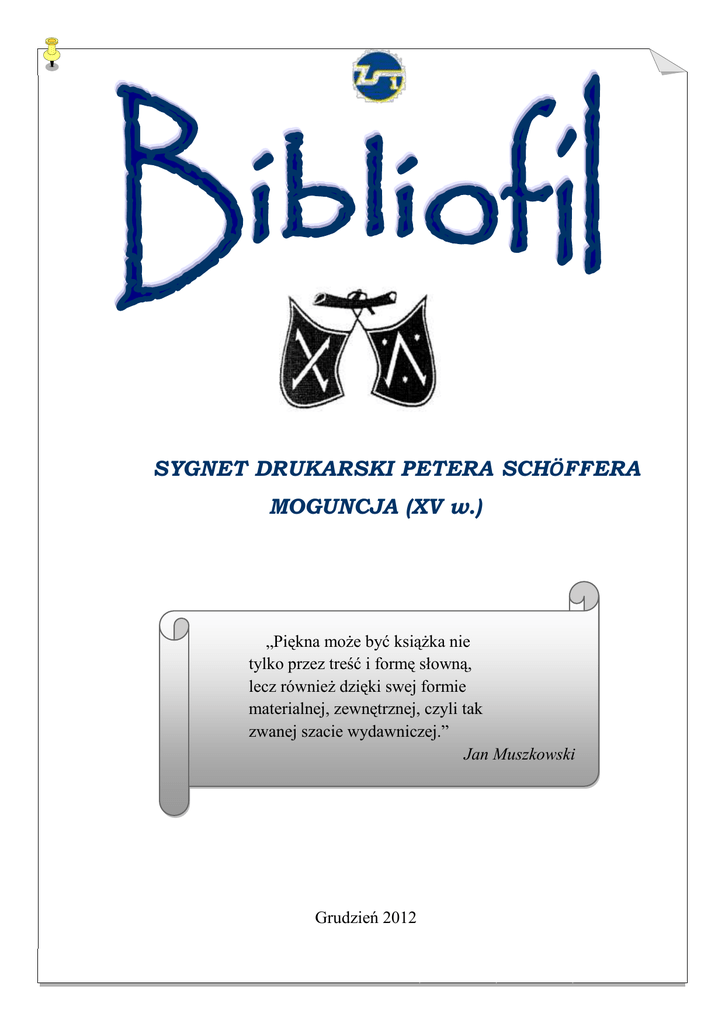 Bibliofil

SYGNET DRUKARSKI PETERA SCHÖFFERA
MOGUNCJA (XV w.)

„Piękna może być książka nie tylko przez treść i formę słowną, lecz również dzięki swej formie materialnej, zewnętrznej, czyli tak zwanej szacie wydawniczej.”
Jan Muszkowski

Grudzień 2012